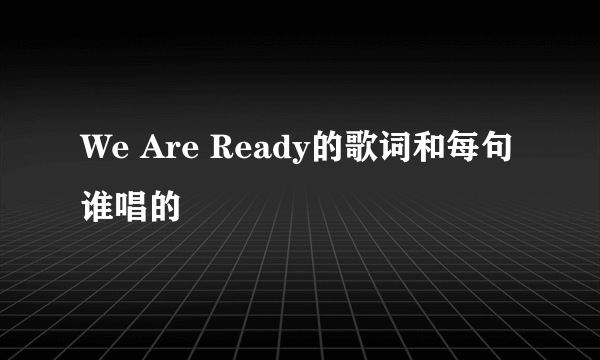 We Are Ready的歌词和每句谁唱的